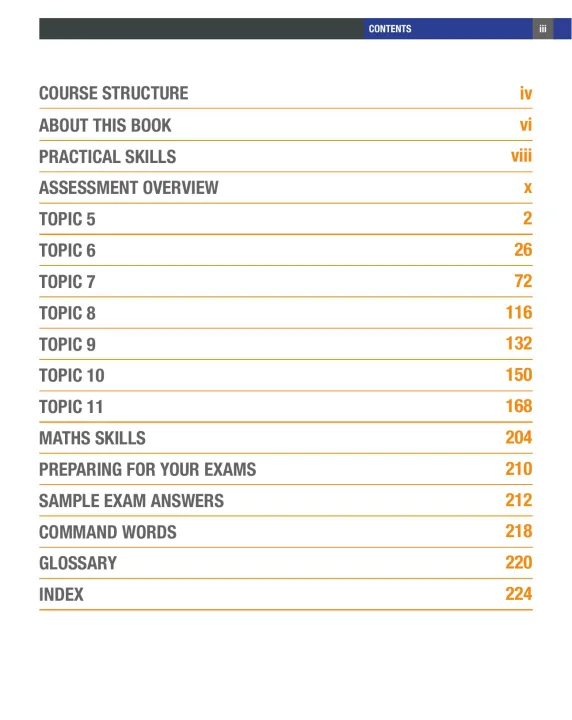 CONTENTS iii

| | |
|---|---|
| COURSE STRUCTURE | iv |
| ABOUT THIS BOOK | vi |
| PRACTICAL SKILLS | viii |
| ASSESSMENT OVERVIEW | x |
| TOPIC 5 | 2 |
| TOPIC 6 | 26 |
| TOPIC 7 | 72 |
| TOPIC 8 | 116 |
| TOPIC 9 | 132 |
| TOPIC 10 | 150 |
| TOPIC 11 | 168 |
| MATHS SKILLS | 204 |
| PREPARING FOR YOUR EXAMS | 210 |
| SAMPLE EXAM ANSWERS | 212 |
| COMMAND WORDS | 218 |
| GLOSSARY | 220 |
| INDEX | 224 |